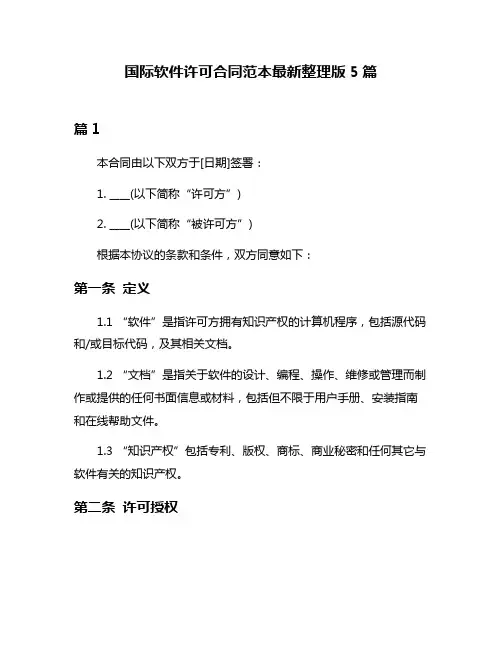 国际软件许可合同范本最新整理版 5 篇

篇 1

本合同由以下双方于[日期]签署：

1. ____(以下简称“许可方”)

2. ____(以下简称“被许可方”)

根据本协议的条款和条件，双方同意如下：

第一条 定义

1.1 “软件”是指许可方拥有知识产权的计算机程序，包括源代码和/或目标代码，及其相关文档。

1.2 “文档”是指关于软件的设计、编程、操作、维修或管理而制作或提供的任何书面信息或材料，包括但不限于用户手册、安装指南和在线帮助文件。

1.3 “知识产权”包括专利、版权、商标、商业秘密和任何其它与软件有关的知识产权。

第二条 许可授权